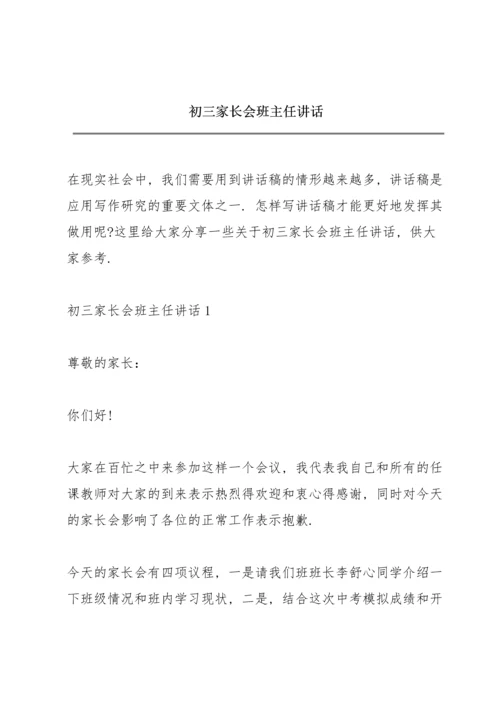 初三家长会班主任讲话

在现实社会中，我们需要用到讲话稿的情形越来越多，讲话稿是应用写作研究的重要文体之一．怎样写讲话稿才能更好地发挥其做用呢?这里给大家分享一些关于初三家长会班主任讲话，供大家参考．

初三家长会班主任讲话 1

尊敬的家长：

你们好！

大家在百忙之中来参加这样一个会议，我代表我自己和所有的任课教师对大家的到来表示热烈得欢迎和衷心得感谢，同时对今天的家长会影响了各位的正常工作表示抱歉．

今天的家长会有四项议程，一是请我们班班长李舒心同学介绍一下班级情况和班内学习现状，二是，结合这次中考模拟成绩和开